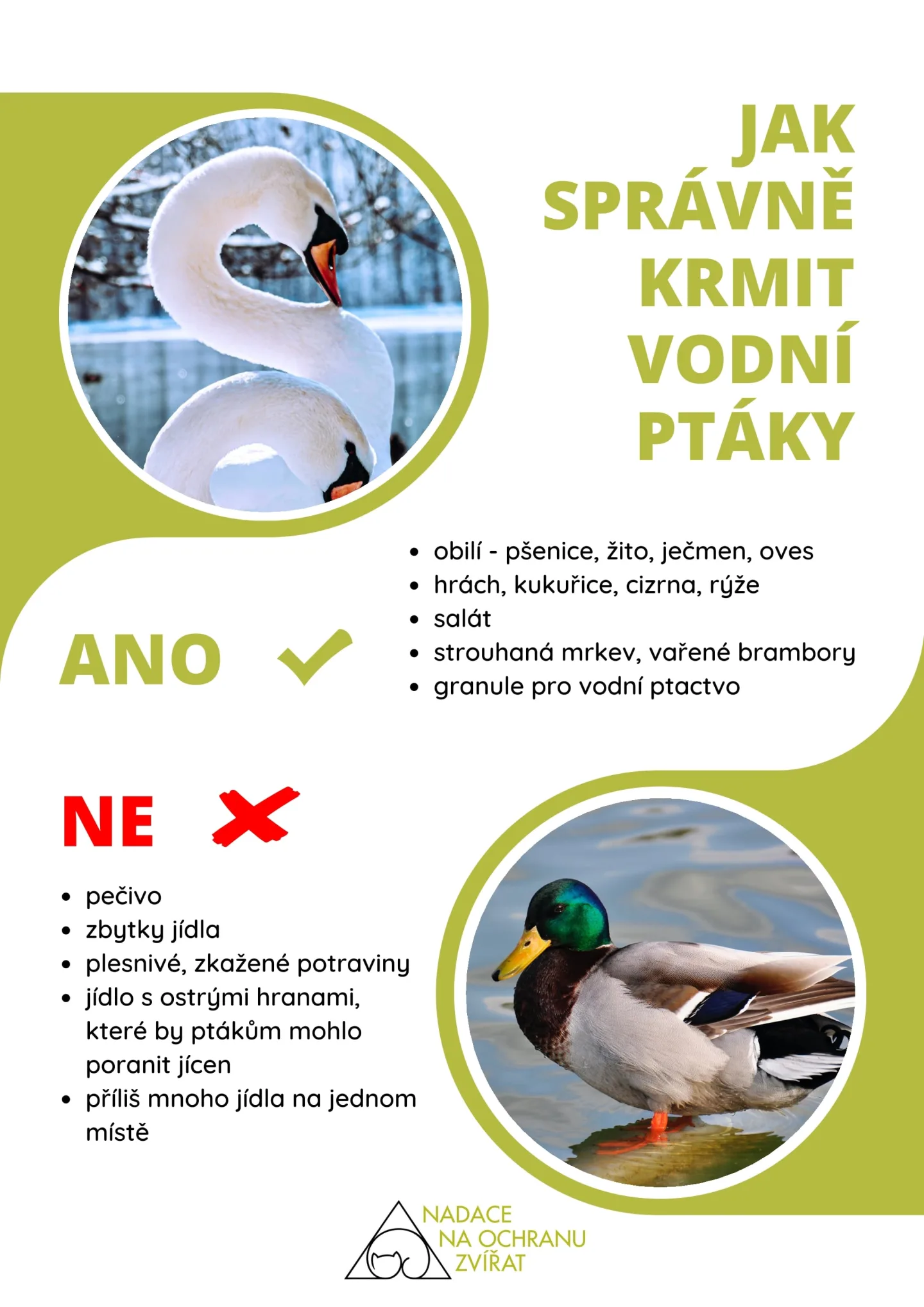 JAK SPRÁVNĚ KRMIT VODNÍ PTÁKY

ANO

- obilí - pšenice, žito, ječmen, oves
- hrách, kukuřice, cizrna, rýže
- salát
- strouhaná mrkev, vařené brambory
- granule pro vodní ptactvo

NE

- pečivo
- zbytky jídla
- plesnivé, zkažené potraviny
- jídlo s ostrými hranami, které by ptákům mohlo poranit jícen
- příliš mnoho jídla na jednom místě

NADACE NA OCHRANU ZVÍŘAT